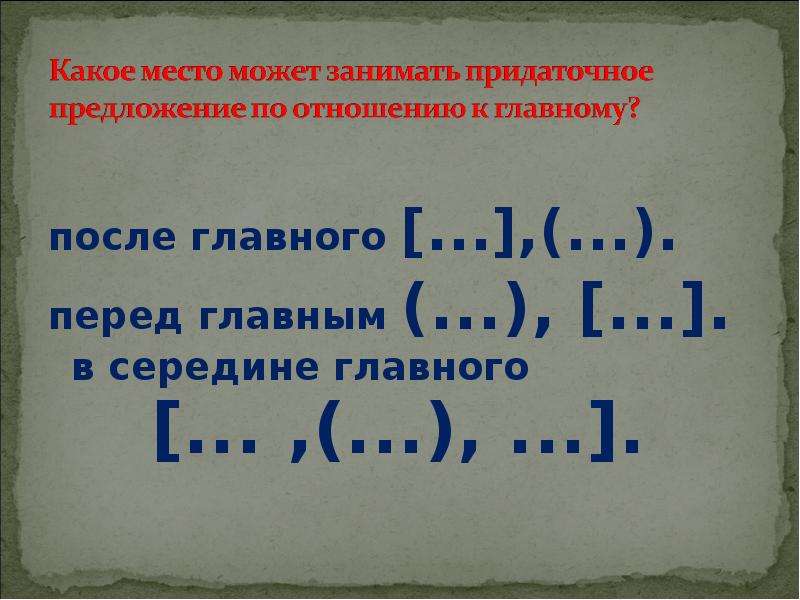 Какое место может занимать придаточное предложение по отношению к главному?

после главного [...],(...).

перед главным (...), [...].

в середине главного

[... ,(...), ...].